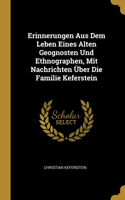 Erinnerungen Aus Dem Leben Eines Alten Geognosten Und Ethnographen, Mit Nachrichten Über Die Familie Keferstein

Scholar SELECT

CHRISTIAN KEFERSTEIN